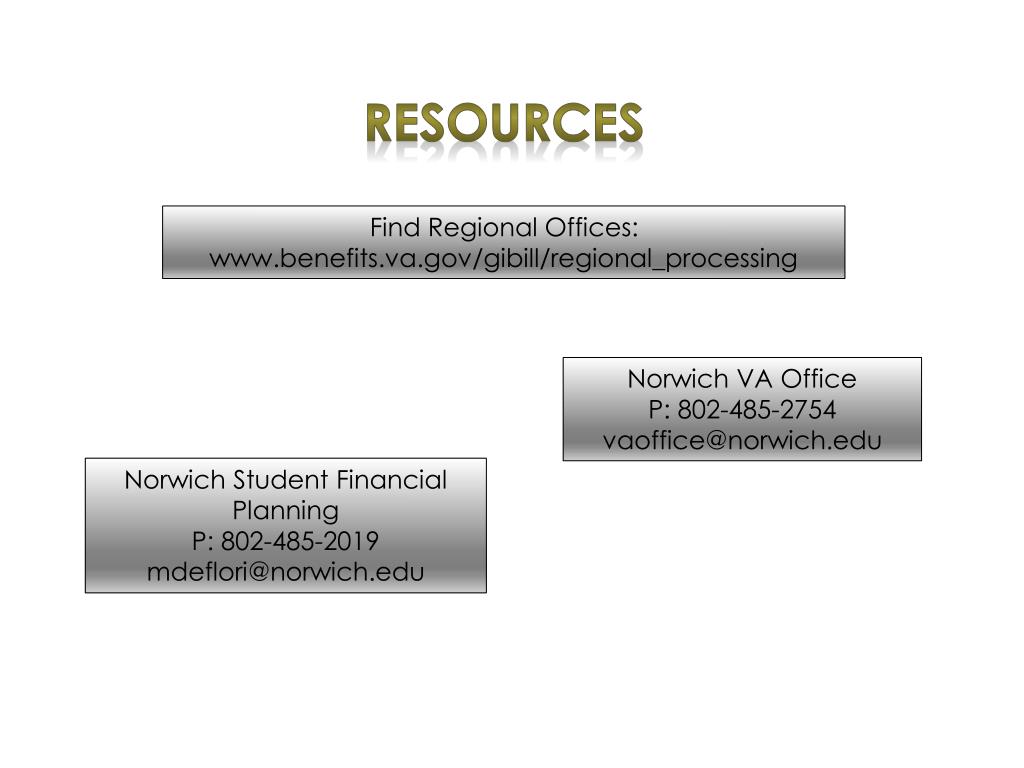 RESOURCES

Find Regional Offices:
www.benefits.va.gov/gibill/regional_processing

Norwich VA Office
P: 802-485-2754
vaoffice@norwich.edu

Norwich Student Financial Planning
P: 802-485-2019
mdeflori@norwich.edu